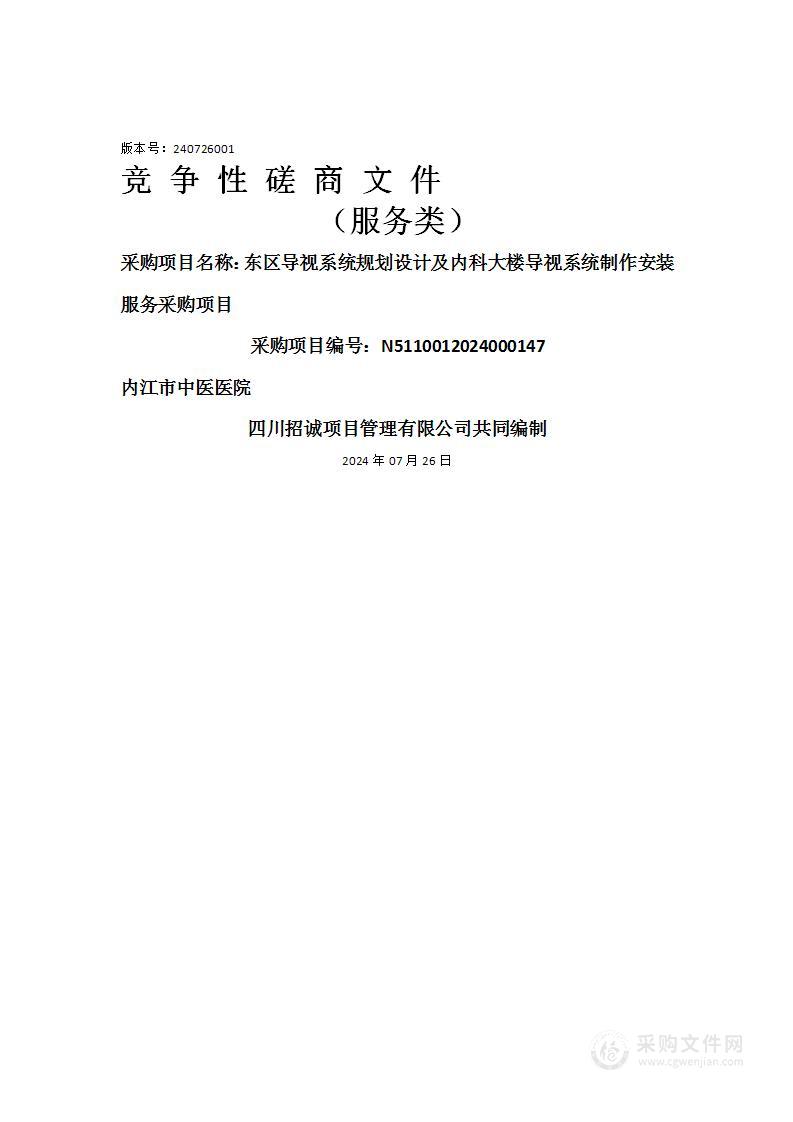 版本号：240726001

竞 争 性 磋 商 文 件

（服务类）

采购项目名称: 东区导视系统规划设计及内科大楼导视系统制作安装服务采购项目

采购项目编号：N5110012024000147

内江市中医医院

四川招诚项目管理有限公司共同编制

2024 年 07 月 26 日

采购文件网
www.cgwenjian.com